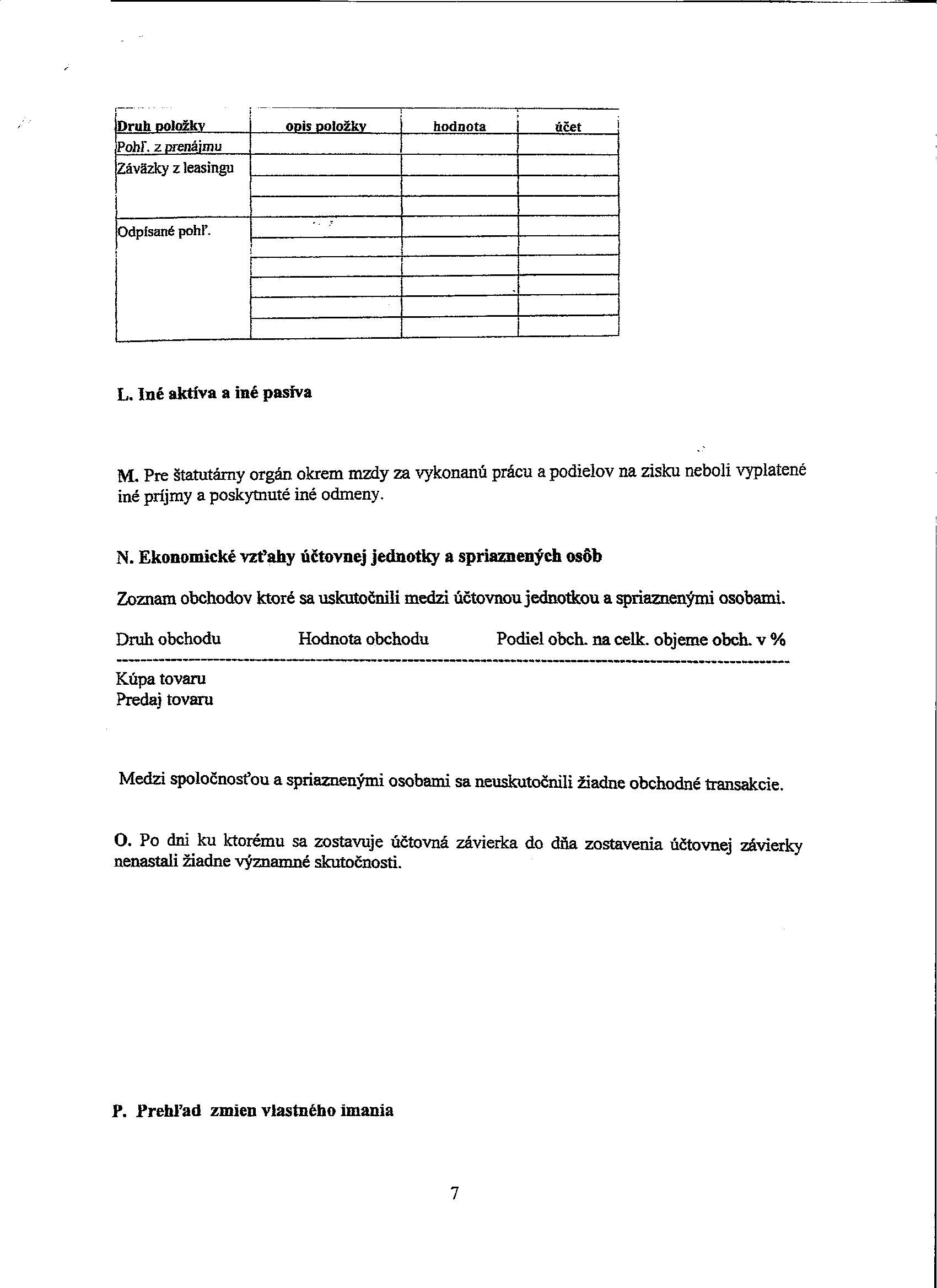 | Druh položky | opis položky | hodnota | účet |
|---|---|---|---|
| Pohľ. z prenájmu | | | |
| Záväzky z leasingu | | | |
| | | | |
| | | | |
| Odpísané pohľ. | | | |
| | | | |
| | | | |
| | | | |
| | | | |
| | | | |

L. Iné aktíva a iné pasíva

M. Pre štatutárny orgán okrem mzdy za vykonanú prácu a podielov na zisku neboli vyplatené iné príjmy a poskytnuté iné odmeny.

N. Ekonomické vzťahy účtovnej jednotky a spriaznených osôb

Zoznam obchodov ktoré sa uskutočnili medzi účtovnou jednotkou a spriaznenými osobami.

Druh obchodu Hodnota obchodu Podiel obch. na celk. objeme obch. v %

Kúpa tovaru
Predaj tovaru

Medzi spoločnosťou a spriaznenými osobami sa neuskutočnili žiadne obchodné transakcie.

O. Po dni ku ktorému sa zostavuje účtovná závierka do dňa zostavenia účtovnej závierky nenastali žiadne významné skutočnosti.

P. Prehľad zmien vlastného imania

7